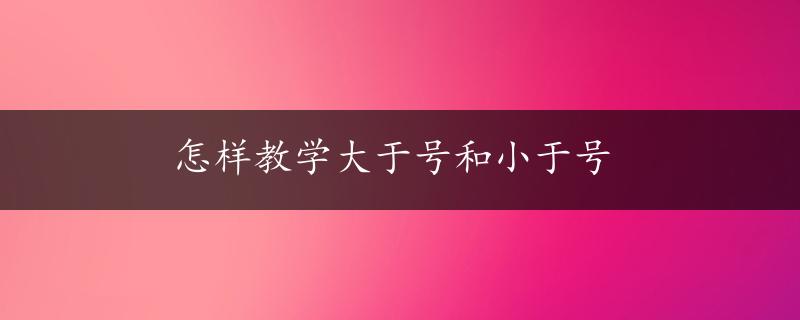 怎样教学大于号和小于号